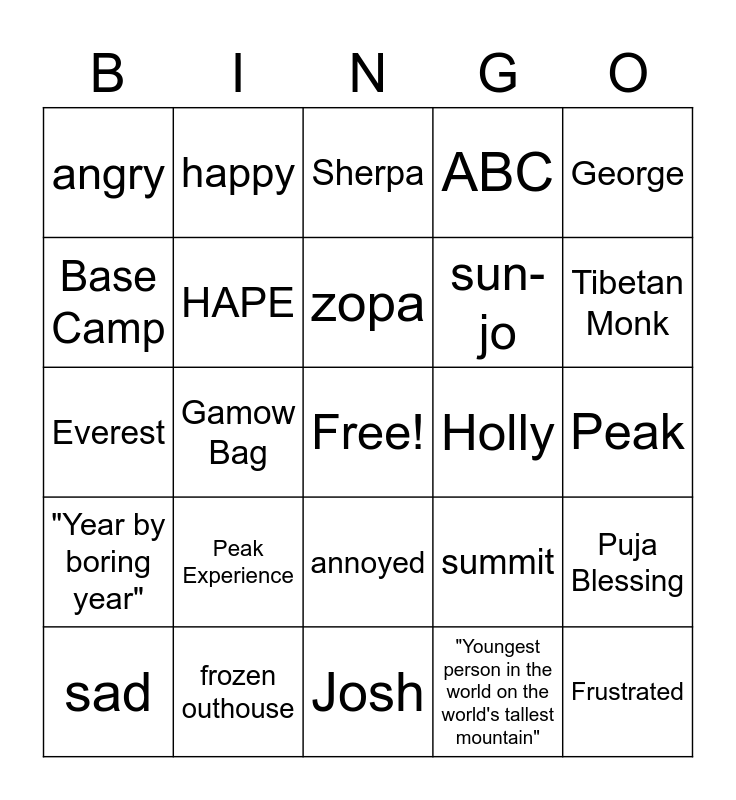 | B | I | N | G | O |
|---|---|---|---|---|
| angry | happy | Sherpa | ABC | George |
| Base Camp | HAPE | zopa | sun-jo | Tibetan Monk |
| Everest | Gamow Bag | Free! | Holly | Peak |
| "Year by boring year" | Peak Experience | annoyed | summit | Puja Blessing |
| sad | frozen outhouse | Josh | "Youngest person in the world on the world's tallest mountain" | Frustrated |